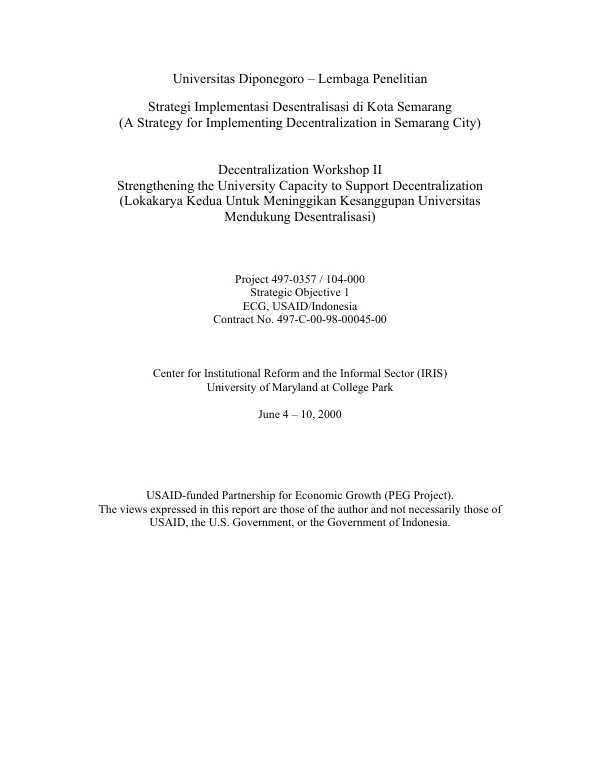 Universitas Diponegoro – Lembaga Penelitian

Strategi Implementasi Desentralisasi di Kota Semarang
(A Strategy for Implementing Decentralization in Semarang City)

Decentralization Workshop II
Strengthening the University Capacity to Support Decentralization
(Lokakarya Kedua Untuk Meninggikan Kesanggupan Universitas Mendukung Desentralisasi)

Project 497-0357 / 104-000
Strategic Objective 1
ECG, USAID/Indonesia
Contract No. 497-C-00-98-00045-00

Center for Institutional Reform and the Informal Sector (IRIS)
University of Maryland at College Park

June 4 – 10, 2000

USAID-funded Partnership for Economic Growth (PEG Project).
The views expressed in this report are those of the author and not necessarily those of USAID, the U.S. Government, or the Government of Indonesia.